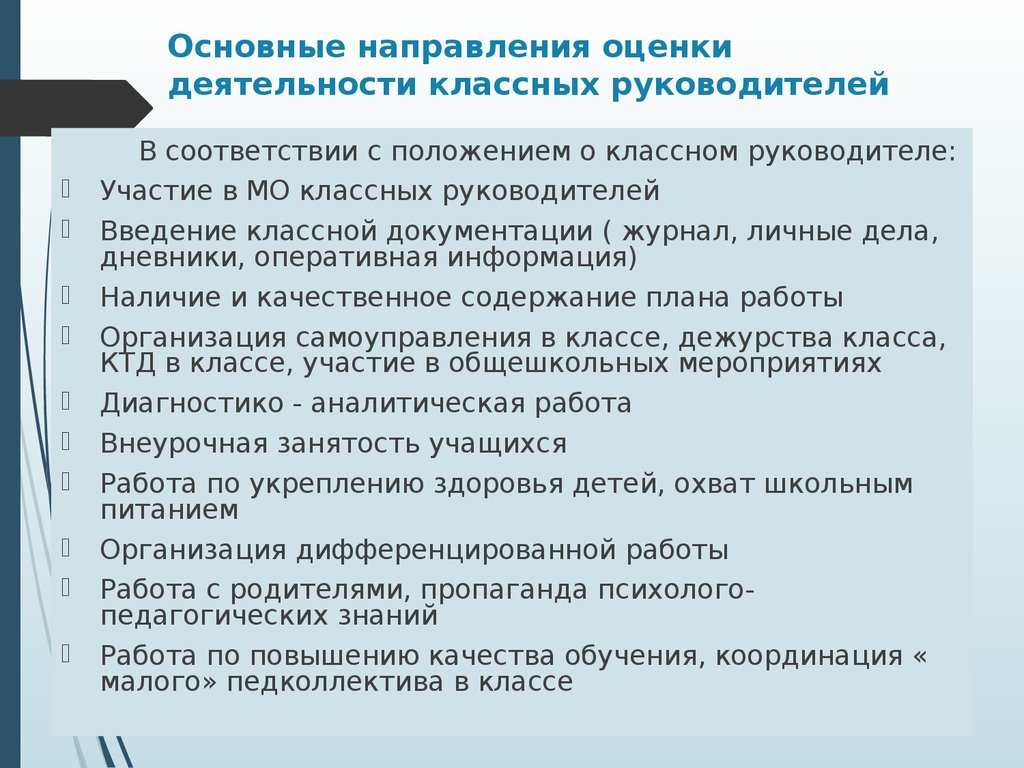 Основные направления оценки деятельности классных руководителей

В соответствии с положением о классном руководителе:

Участие в МО классных руководителей

Введение классной документации ( журнал, личные дела, дневники, оперативная информация)

Наличие и качественное содержание плана работы

Организация самоуправления в классе, дежурства класса, КТД в классе, участие в общешкольных мероприятиях

Диагностико - аналитическая работа

Внеурочная занятость учащихся

Работа по укреплению здоровья детей, охват школьным питанием

Организация дифференцированной работы

Работа с родителями, пропаганда психолого-педагогических знаний

Работа по повышению качества обучения, координация « малого» педколлектива в классе